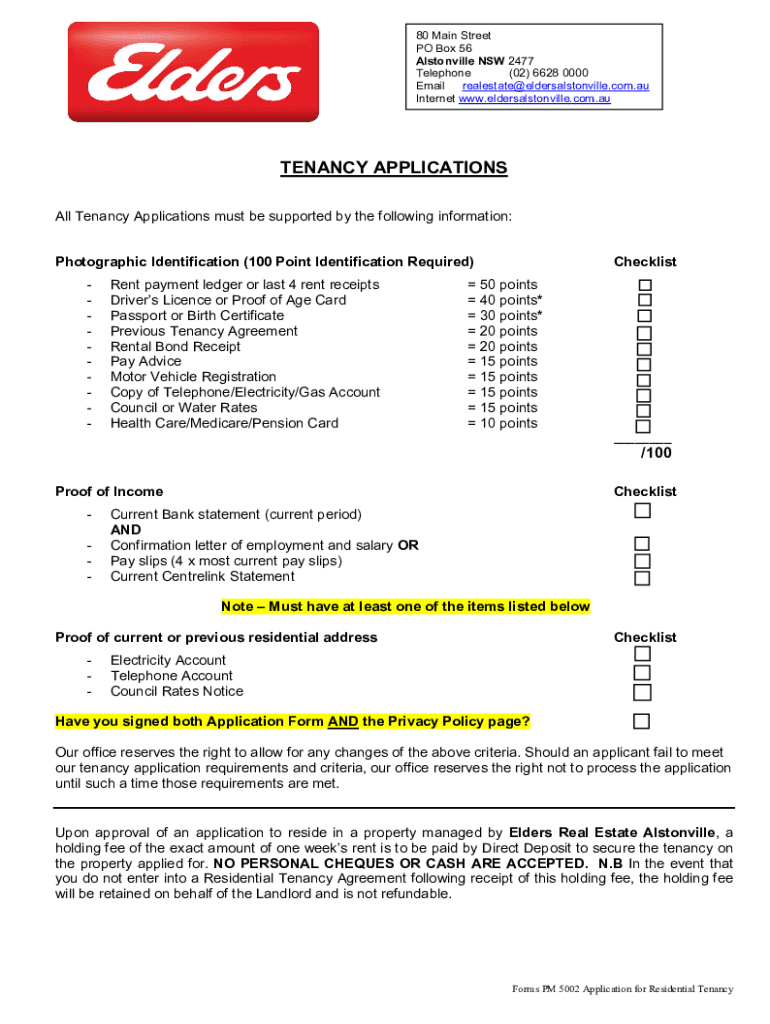 Elders

80 Main Street
PO Box 56
Alstonville NSW 2477
Telephone (02) 6628 0000
Email realestate@eldersalstonville.com.au
Internet www.eldersalstonville.com.au

TENANCY APPLICATIONS

All Tenancy Applications must be supported by the following information:

Photographic Identification (100 Point Identification Required)

Checklist

- Rent payment ledger or last 4 rent receipts = 50 points
- Driver's Licence or Proof of Age Card = 40 points*
- Passport or Birth Certificate = 30 points*
- Previous Tenancy Agreement = 20 points
- Rental Bond Receipt = 20 points
- Pay Advice = 15 points
- Motor Vehicle Registration = 15 points
- Copy of Telephone/Electricity/Gas Account = 15 points
- Council or Water Rates = 15 points
- Health Care/Medicare/Pension Card = 10 points

/100

Proof of Income

Checklist

- Current Bank statement (current period)
AND
- Confirmation letter of employment and salary OR
- Pay slips (4 x most current pay slips)
- Current Centrelink Statement

Note – Must have at least one of the items listed below

Proof of current or previous residential address

Checklist

- Electricity Account
- Telephone Account
- Council Rates Notice

Have you signed both Application Form AND the Privacy Policy page?

Our office reserves the right to allow for any changes of the above criteria. Should an applicant fail to meet our tenancy application requirements and criteria, our office reserves the right not to process the application until such a time those requirements are met.

Upon approval of an application to reside in a property managed by Elders Real Estate Alstonville, a holding fee of the exact amount of one week's rent is to be paid by Direct Deposit to secure the tenancy on the property applied for. NO PERSONAL CHEQUES OR CASH ARE ACCEPTED. N.B In the event that you do not enter into a Residential Tenancy Agreement following receipt of this holding fee, the holding fee will be retained on behalf of the Landlord and is not refundable.

Forms PM 5002 Application for Residential Tenancy